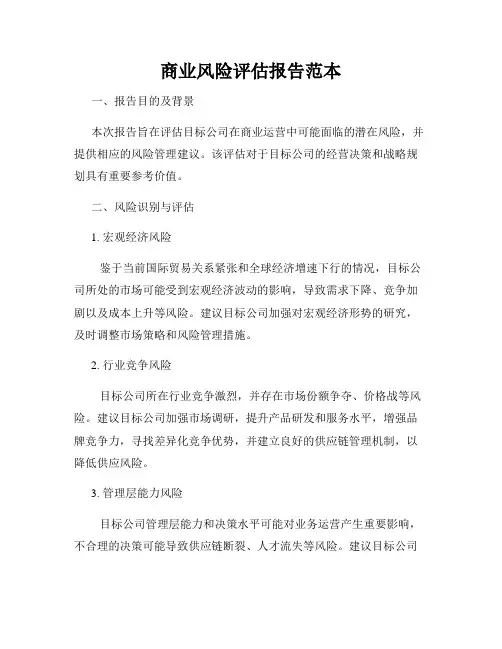 商业风险评估报告范本

一、报告目的及背景

本次报告旨在评估目标公司在商业运营中可能面临的潜在风险，并提供相应的风险管理建议。该评估对于目标公司的经营决策和战略规划具有重要参考价值。

二、风险识别与评估

1. 宏观经济风险

鉴于当前国际贸易关系紧张和全球经济增速下行的情况，目标公司所处的市场可能受到宏观经济波动的影响，导致需求下降、竞争加剧以及成本上升等风险。建议目标公司加强对宏观经济形势的研究，及时调整市场策略和风险管理措施。

2. 行业竞争风险

目标公司所在行业竞争激烈，并存在市场份额争夺、价格战等风险。建议目标公司加强市场调研，提升产品研发和服务水平，增强品牌竞争力，寻找差异化竞争优势，并建立良好的供应链管理机制，以降低供应风险。

3. 管理层能力风险

目标公司管理层能力和决策水平可能对业务运营产生重要影响，不合理的决策可能导致供应链断裂、人才流失等风险。建议目标公司